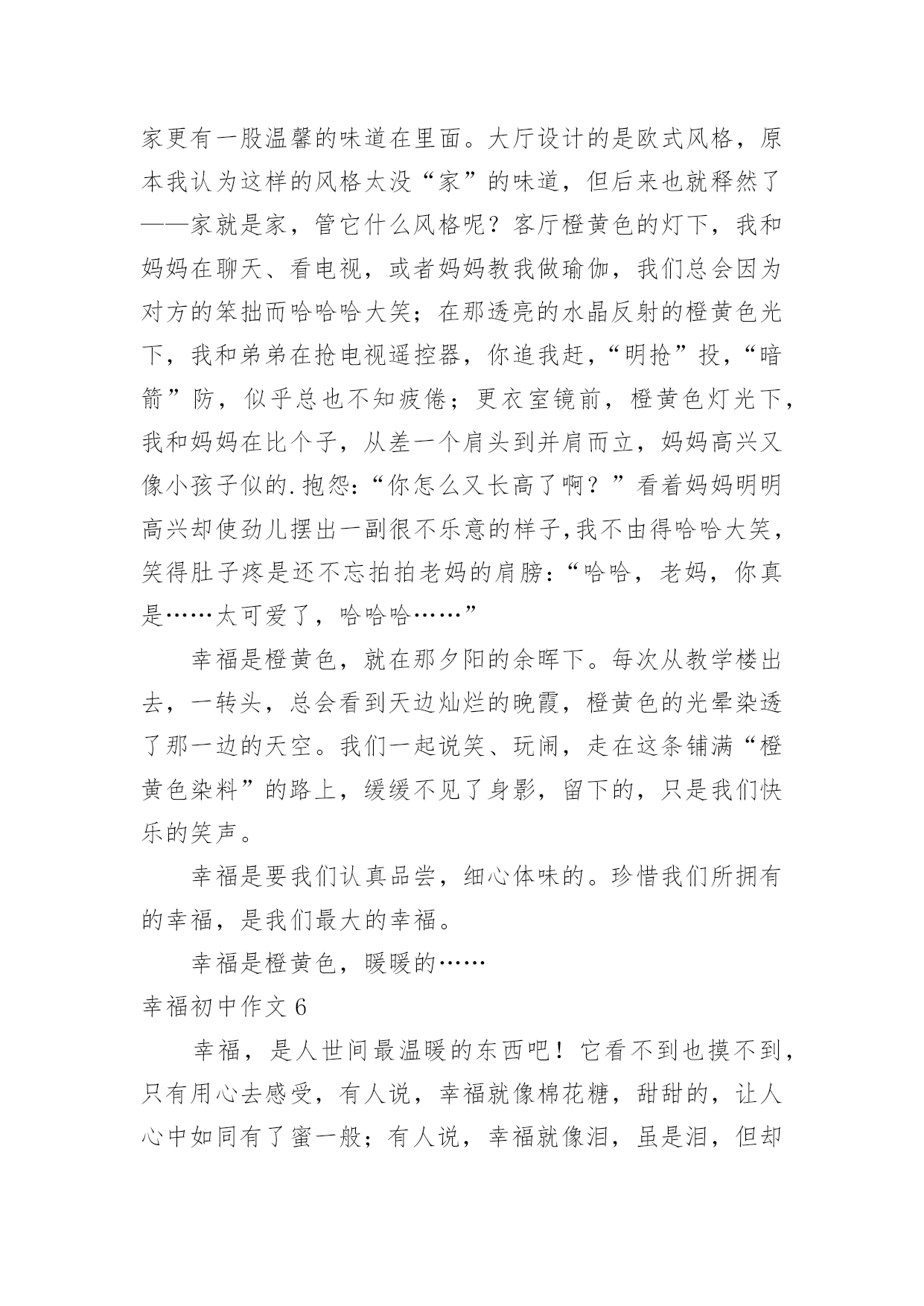 家更有一股温馨的味道在里面。大厅设计的是欧式风格，原本我认为这样的风格太没“家”的味道，但后来也就释然了——家就是家，管它什么风格呢？客厅橙黄色的灯下，我和妈妈在聊天、看电视，或者妈妈教我做瑜伽，我们总会因为对方的笨拙而哈哈哈大笑；在那透亮的水晶反射的橙黄色光下，我和弟弟在抢电视遥控器，你追我赶，“明抢”投，“暗箭”防，似乎总也不知疲倦；更衣室镜前，橙黄色灯光下，我和妈妈在比个子，从差一个肩头到并肩而立，妈妈高兴又像小孩子似的.抱怨：“你怎么又长高了啊？”看着妈妈明明高兴却使劲儿摆出一副很不乐意的样子,我不由得哈哈大笑，笑得肚子疼是还不忘拍拍老妈的肩膀：“哈哈，老妈，你真是……太可爱了，哈哈哈……”

幸福是橙黄色，就在那夕阳的余晖下。每次从教学楼出去，一转头，总会看到天边灿烂的晚霞，橙黄色的光晕染透了那一边的天空。我们一起说笑、玩闹，走在这条铺满“橙黄色染料”的路上，缓缓不见了身影，留下的，只是我们快乐的笑声。

幸福是要我们认真品尝，细心体味的。珍惜我们所拥有的幸福，是我们最大的幸福。

幸福是橙黄色，暖暖的……

幸福初中作文 6

幸福，是人世间最温暖的东西吧！它看不到也摸不到，只有用心去感受，有人说，幸福就像棉花糖，甜甜的，让人心中如同有了蜜一般；有人说，幸福就像泪，虽是泪，但却